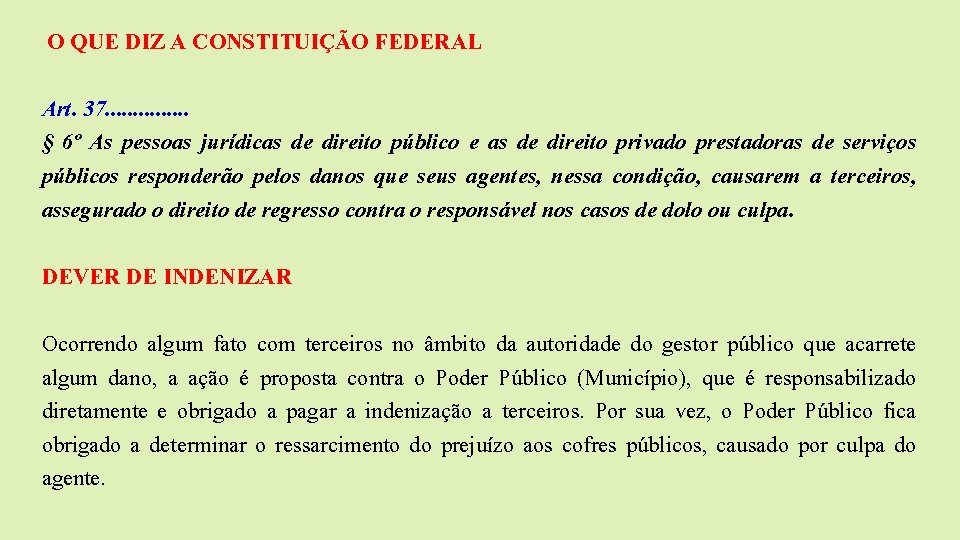 O QUE DIZ A CONSTITUIÇÃO FEDERAL

Art. 37...............
§ 6º As pessoas jurídicas de direito público e as de direito privado prestadoras de serviços públicos responderão pelos danos que seus agentes, nessa condição, causarem a terceiros, assegurado o direito de regresso contra o responsável nos casos de dolo ou culpa.

DEVER DE INDENIZAR

Ocorrendo algum fato com terceiros no âmbito da autoridade do gestor público que acarrete algum dano, a ação é proposta contra o Poder Público (Município), que é responsabilizado diretamente e obrigado a pagar a indenização a terceiros. Por sua vez, o Poder Público fica obrigado a determinar o ressarcimento do prejuízo aos cofres públicos, causado por culpa do agente.